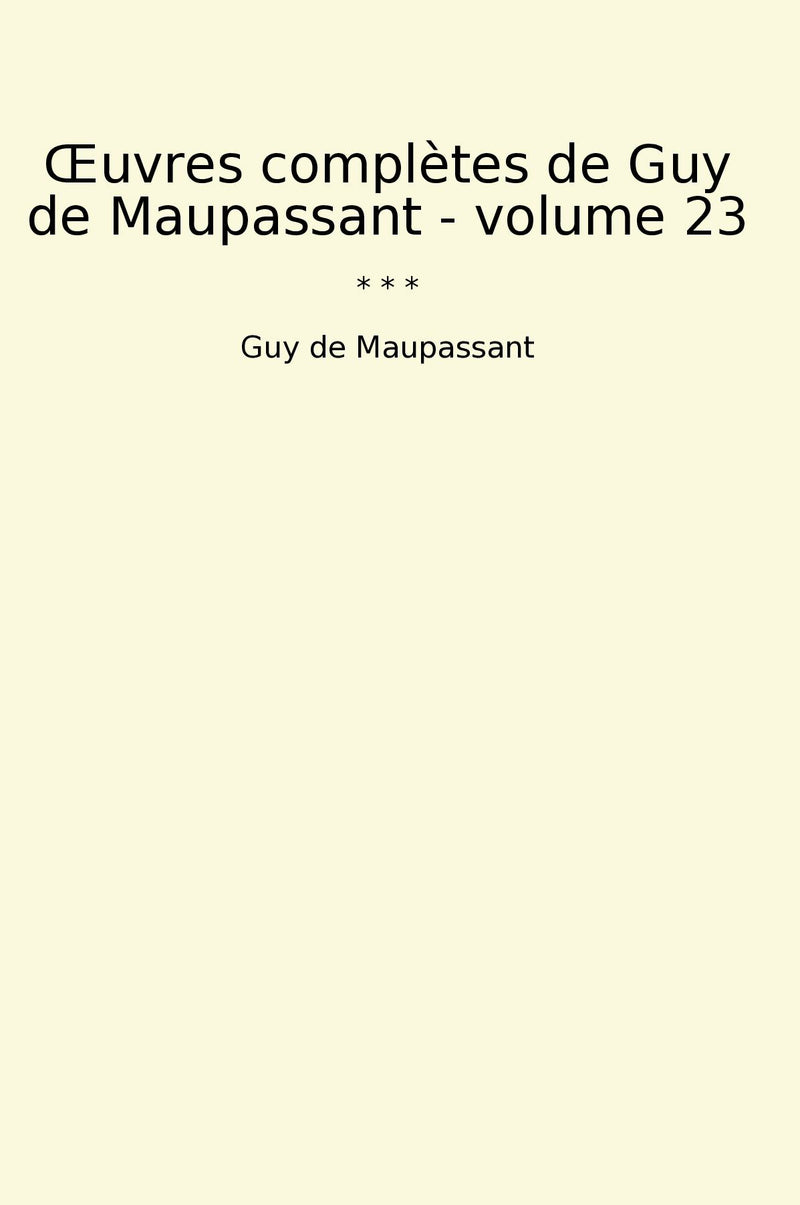 Œuvres complètes de Guy de Maupassant - volume 23

* * *

Guy de Maupassant